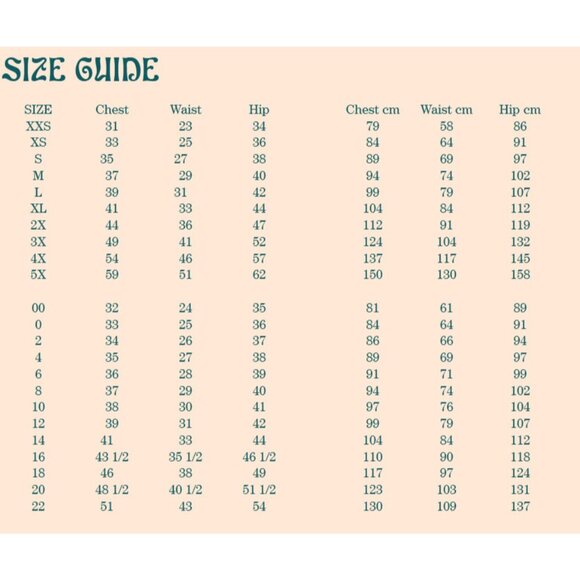 SIZE GUIDE

| SIZE | Chest | Waist | Hip | Chest cm | Waist cm | Hip cm |
|---|---|---|---|---|---|---|
| XXS | 31 | 23 | 34 | 79 | 58 | 86 |
| XS | 33 | 25 | 36 | 84 | 64 | 91 |
| S | 35 | 27 | 38 | 89 | 69 | 97 |
| M | 37 | 29 | 40 | 94 | 74 | 102 |
| L | 39 | 31 | 42 | 99 | 79 | 107 |
| XL | 41 | 33 | 44 | 104 | 84 | 112 |
| 2X | 44 | 36 | 47 | 112 | 91 | 119 |
| 3X | 49 | 41 | 52 | 124 | 104 | 132 |
| 4X | 54 | 46 | 57 | 137 | 117 | 145 |
| 5X | 59 | 51 | 62 | 150 | 130 | 158 |
| 00 | 32 | 24 | 35 | 81 | 61 | 89 |
| 0 | 33 | 25 | 36 | 84 | 64 | 91 |
| 2 | 34 | 26 | 37 | 86 | 66 | 94 |
| 4 | 35 | 27 | 38 | 89 | 69 | 97 |
| 6 | 36 | 28 | 39 | 91 | 71 | 99 |
| 8 | 37 | 29 | 40 | 94 | 74 | 102 |
| 10 | 38 | 30 | 41 | 97 | 76 | 104 |
| 12 | 39 | 31 | 42 | 99 | 79 | 107 |
| 14 | 41 | 33 | 44 | 104 | 84 | 112 |
| 16 | 43 1/2 | 35 1/2 | 46 1/2 | 110 | 90 | 118 |
| 18 | 46 | 38 | 49 | 117 | 97 | 124 |
| 20 | 48 1/2 | 40 1/2 | 51 1/2 | 123 | 103 | 131 |
| 22 | 51 | 43 | 54 | 130 | 109 | 137 |